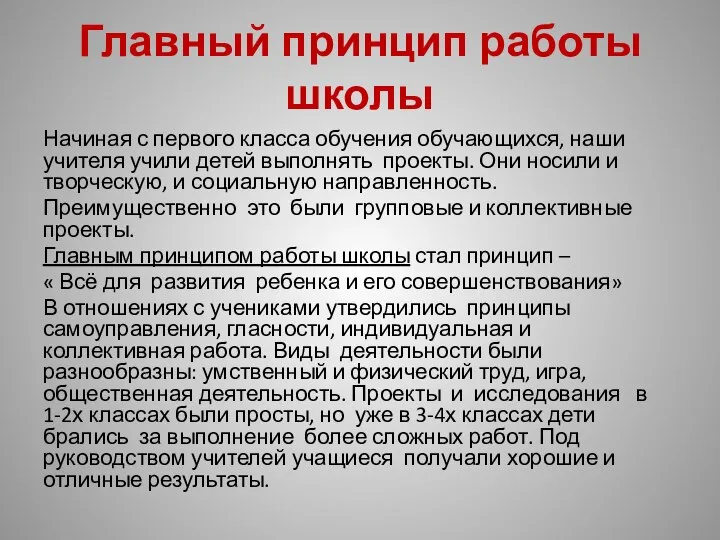 Главный принцип работы школы

Начиная с первого класса обучения обучающихся, наши учителя учили детей выполнять проекты. Они носили и творческую, и социальную направленность.

Преимущественно это были групповые и коллективные проекты.

Главным принципом работы школы стал принцип –

« Всё для развития ребенка и его совершенствования»

В отношениях с учениками утвердились принципы самоуправления, гласности, индивидуальная и коллективная работа. Виды деятельности были разнообразны: умственный и физический труд, игра, общественная деятельность. Проекты и исследования в 1-2х классах были просты, но уже в 3-4х классах дети брались за выполнение более сложных работ. Под руководством учителей учащиеся получали хорошие и отличные результаты.